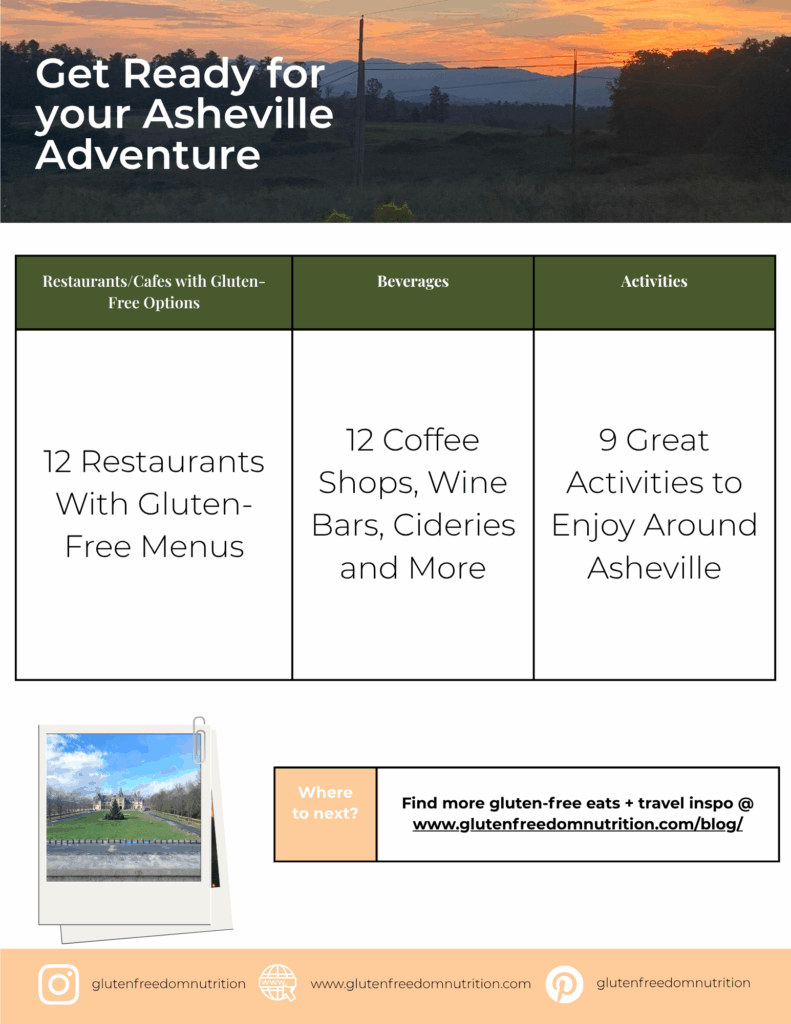 Get Ready for your Asheville Adventure

| Restaurants/Cafes with Gluten-Free Options | Beverages | Activities |
|---|---|---|
| 12 Restaurants With Gluten-Free Menus | 12 Coffee Shops, Wine Bars, Cideries and More | 9 Great Activities to Enjoy Around Asheville |

Where to next?

Find more gluten-free eats + travel inspo @ www.glutenfreedomnutrition.com/blog/

glutenfreedomnutrition
www.glutenfreedomnutrition.com
glutenfreedomnutrition